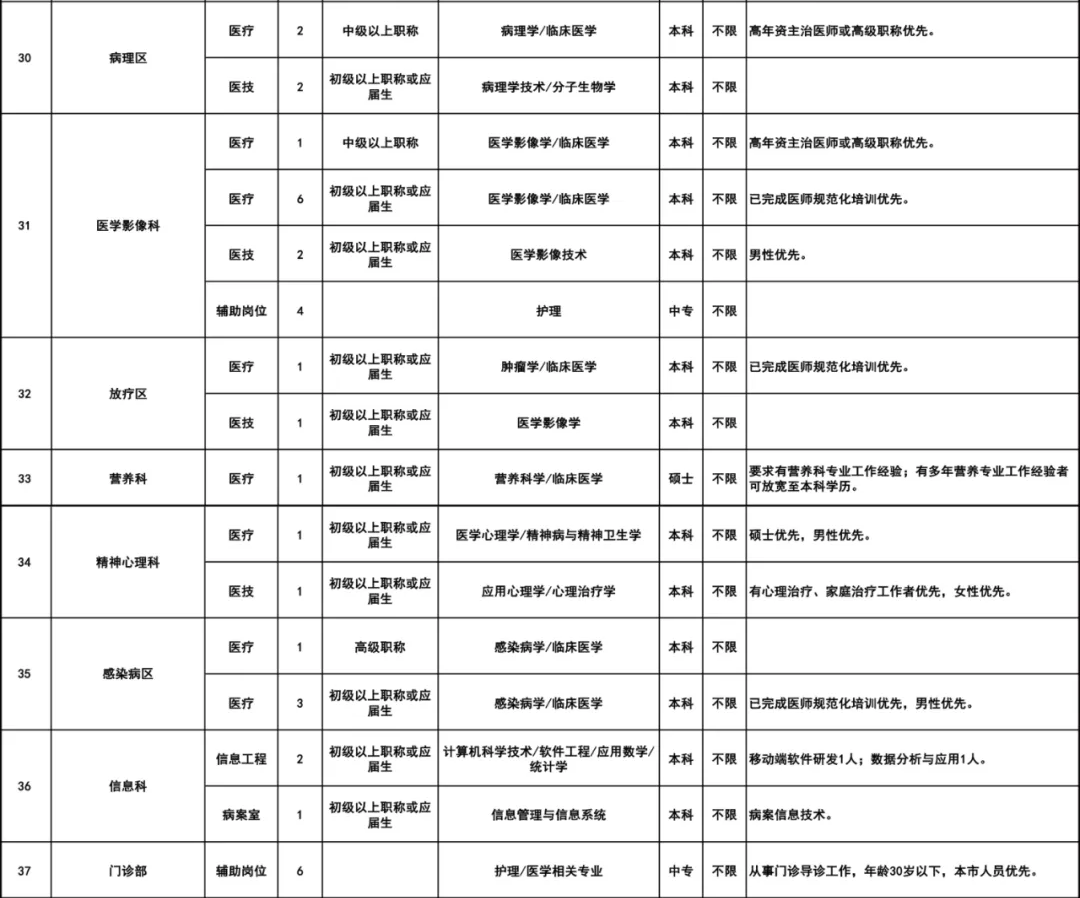 | 30 | 病理区 | 医疗 | 2 | 中级以上职称 | 病理学/临床医学 | 本科 | 不限 | 高年资主治医师或高级职称优先。 |
|---|---|---|---|---|---|---|---|---|
| | | 医技 | 2 | 初级以上职称或应届生 | 病理学技术/分子生物学 | 本科 | 不限 | |
| 31 | 医学影像科 | 医疗 | 1 | 中级以上职称 | 医学影像学/临床医学 | 本科 | 不限 | 高年资主治医师或高级职称优先。 |
| | | 医疗 | 6 | 初级以上职称或应届生 | 医学影像学/临床医学 | 本科 | 不限 | 已完成医师规范化培训优先。 |
| | | 医技 | 2 | 初级以上职称或应届生 | 医学影像技术 | 本科 | 不限 | 男性优先。 |
| | | 辅助岗位 | 4 | | 护理 | 中专 | 不限 | |
| 32 | 放疗区 | 医疗 | 1 | 初级以上职称或应届生 | 肿瘤学/临床医学 | 本科 | 不限 | 已完成医师规范化培训优先。 |
| | | 医技 | 1 | 初级以上职称或应届生 | 医学影像学 | 本科 | 不限 | |
| 33 | 营养科 | 医疗 | 1 | 初级以上职称或应届生 | 营养科学/临床医学 | 硕士 | 不限 | 要求有营养科专业工作经验；有多年营养专业工作经验者可放宽至本科学历。 |
| 34 | 精神心理科 | 医疗 | 1 | 初级以上职称或应届生 | 医学心理学/精神病与精神卫生学 | 本科 | 不限 | 硕士优先，男性优先。 |
| | | 医技 | 1 | 初级以上职称或应届生 | 应用心理学/心理治疗学 | 本科 | 不限 | 有心理治疗、家庭治疗工作者优先，女性优先。 |
| 35 | 感染病区 | 医疗 | 1 | 高级职称 | 感染病学/临床医学 | 本科 | 不限 | |
| | | 医疗 | 3 | 初级以上职称或应届生 | 感染病学/临床医学 | 本科 | 不限 | 已完成医师规范化培训优先，男性优先。 |
| 36 | 信息科 | 信息工程 | 2 | 初级以上职称或应届生 | 计算机科学技术/软件工程/应用数学/统计学 | 本科 | 不限 | 移动端软件研发1人；数据分析与应用1人。 |
| | | 病案室 | 1 | 初级以上职称或应届生 | 信息管理与信息系统 | 本科 | 不限 | 病案信息技术。 |
| 37 | 门诊部 | 辅助岗位 | 6 | | 护理/医学相关专业 | 中专 | 不限 | 从事门诊导诊工作，年龄30岁以下，本市人员优先。 |